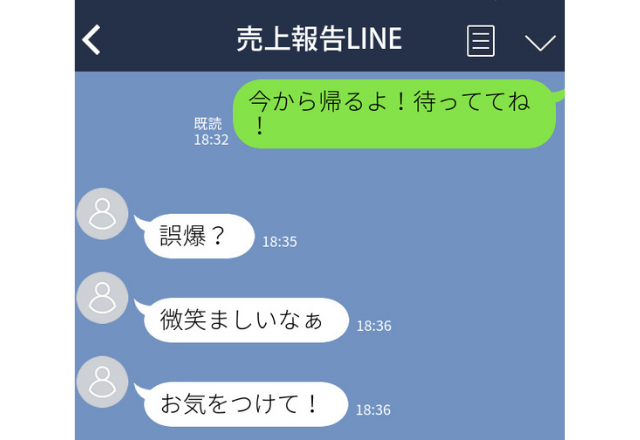 売上報告LINE

今から帰るよ！待っててね！

既読
18:32

誤爆？
18:35

微笑ましいなぁ
18:36

お気をつけて！
18:36